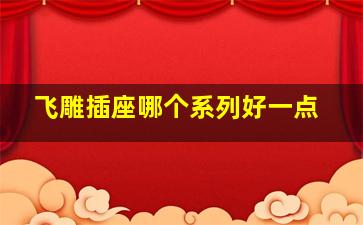 飞雕插座哪个系列好一点